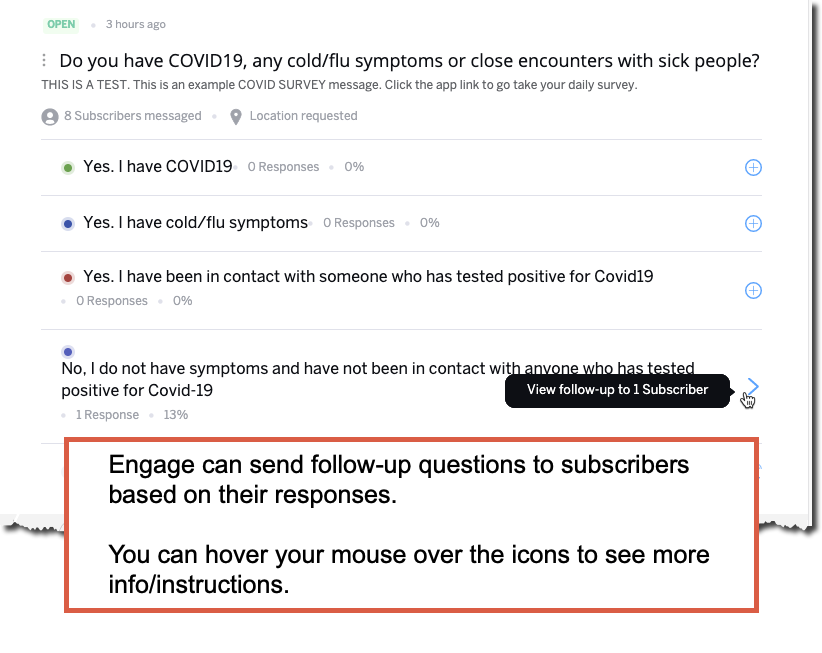 OPEN • 3 hours ago

Do you have COVID19, any cold/flu symptoms or close encounters with sick people?
THIS IS A TEST. This is an example COVID SURVEY message. Click the app link to go take your daily survey.

8 Subscribers messaged • Location requested

Yes. I have COVID19 • 0 Responses • 0%

Yes. I have cold/flu symptoms • 0 Responses • 0%

Yes. I have been in contact with someone who has tested positive for Covid19
• 0 Responses • 0%

No, I do not have symptoms and have not been in contact with anyone who has tested positive for Covid-19
• 1 Response • 13%

View follow-up to 1 Subscriber

Engage can send follow-up questions to subscribers based on their responses.

You can hover your mouse over the icons to see more info/instructions.